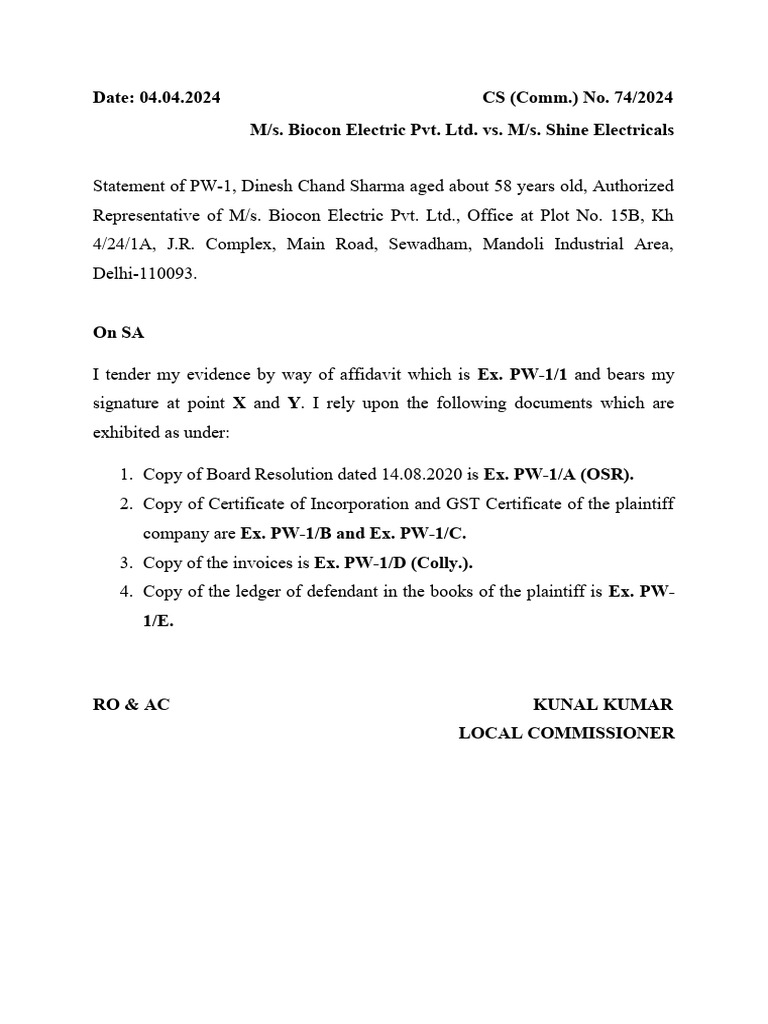 Date: 04.04.2024 CS (Comm.) No. 74/2024

M/s. Biocon Electric Pvt. Ltd. vs. M/s. Shine Electricals

Statement of PW-1, Dinesh Chand Sharma aged about 58 years old, Authorized Representative of M/s. Biocon Electric Pvt. Ltd., Office at Plot No. 15B, Kh 4/24/1A, J.R. Complex, Main Road, Sewadham, Mandoli Industrial Area, Delhi-110093.

On SA

I tender my evidence by way of affidavit which is Ex. PW-1/1 and bears my signature at point X and Y. I rely upon the following documents which are exhibited as under:

1. Copy of Board Resolution dated 14.08.2020 is Ex. PW-1/A (OSR).
2. Copy of Certificate of Incorporation and GST Certificate of the plaintiff company are Ex. PW-1/B and Ex. PW-1/C.
3. Copy of the invoices is Ex. PW-1/D (Colly.).
4. Copy of the ledger of defendant in the books of the plaintiff is Ex. PW-1/E.

RO & AC

KUNAL KUMAR
LOCAL COMMISSIONER